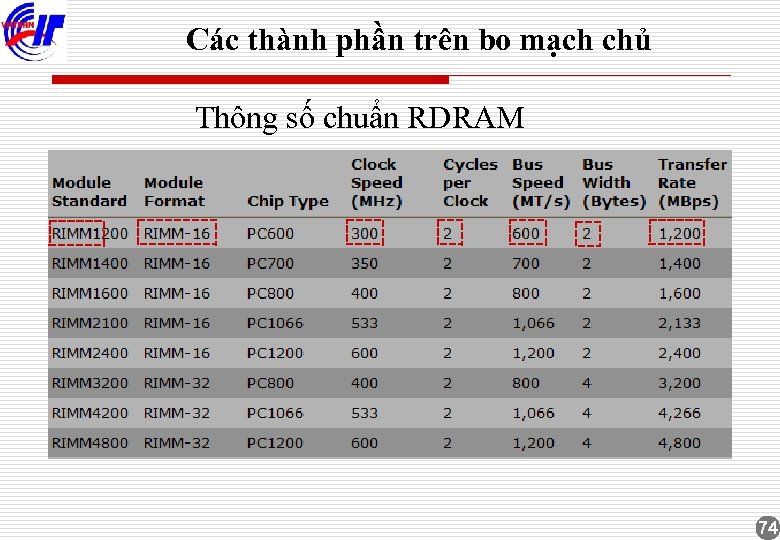 Các thành phần trên bo mạch chủ

Thông số chuẩn RDRAM

| Module Standard | Module Format | Chip Type | Clock Speed (MHz) | Cycles per Clock | Bus Speed (MT/s) | Bus Width (Bytes) | Transfer Rate (MBps) |
|---|---|---|---|---|---|---|---|
| RIMM1200 | RIMM-16 | PC600 | 300 | 2 | 600 | 2 | 1,200 |
| RIMM1400 | RIMM-16 | PC700 | 350 | 2 | 700 | 2 | 1,400 |
| RIMM1600 | RIMM-16 | PC800 | 400 | 2 | 800 | 2 | 1,600 |
| RIMM2100 | RIMM-16 | PC1066 | 533 | 2 | 1,066 | 2 | 2,133 |
| RIMM2400 | RIMM-16 | PC1200 | 600 | 2 | 1,200 | 2 | 2,400 |
| RIMM3200 | RIMM-32 | PC800 | 400 | 2 | 800 | 4 | 3,200 |
| RIMM4200 | RIMM-32 | PC1066 | 533 | 2 | 1,066 | 4 | 4,266 |
| RIMM4800 | RIMM-32 | PC1200 | 600 | 2 | 1,200 | 4 | 4,800 |

74